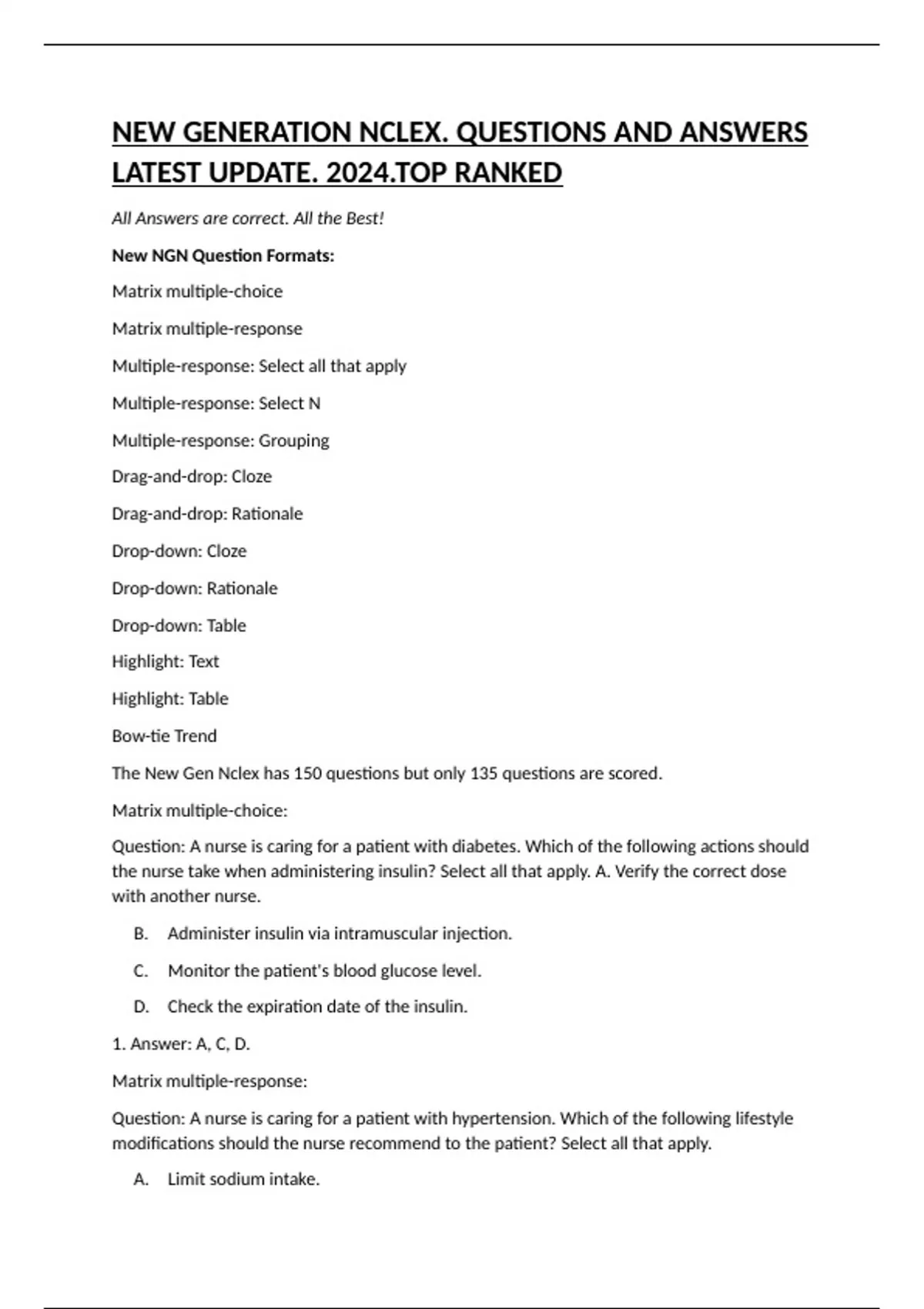 NEW GENERATION NCLEX. QUESTIONS AND ANSWERS LATEST UPDATE. 2024.TOP RANKED

All Answers are correct. All the Best!

New NGN Question Formats:

Matrix multiple-choice

Matrix multiple-response

Multiple-response: Select all that apply

Multiple-response: Select N

Multiple-response: Grouping

Drag-and-drop: Cloze

Drag-and-drop: Rationale

Drop-down: Cloze

Drop-down: Rationale

Drop-down: Table

Highlight: Text

Highlight: Table

Bow-tie Trend

The New Gen Nclex has 150 questions but only 135 questions are scored.

Matrix multiple-choice:

Question: A nurse is caring for a patient with diabetes. Which of the following actions should the nurse take when administering insulin? Select all that apply. A. Verify the correct dose with another nurse.

B. Administer insulin via intramuscular injection.

C. Monitor the patient's blood glucose level.

D. Check the expiration date of the insulin.

1. Answer: A, C, D.

Matrix multiple-response:

Question: A nurse is caring for a patient with hypertension. Which of the following lifestyle modifications should the nurse recommend to the patient? Select all that apply.

A. Limit sodium intake.